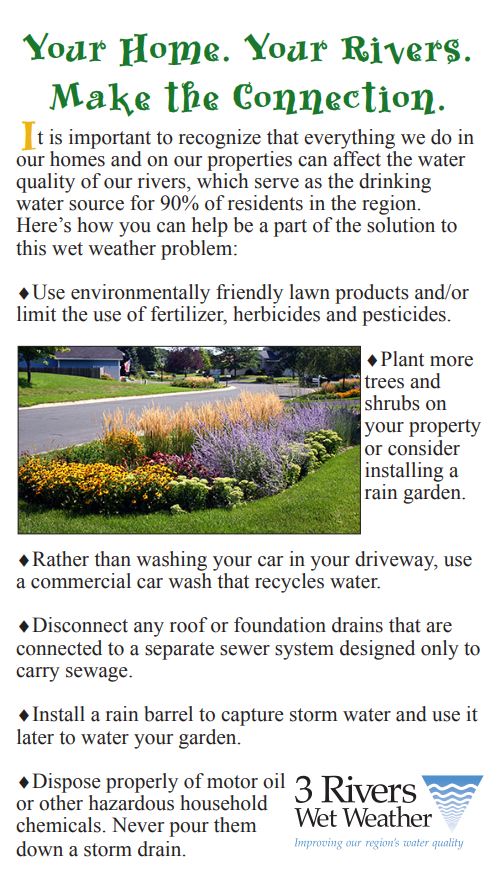 Your Home. Your Rivers. Make the Connection.

It is important to recognize that everything we do in our homes and on our properties can affect the water quality of our rivers, which serve as the drinking water source for 90% of residents in the region. Here's how you can help be a part of the solution to this wet weather problem:

♦Use environmentally friendly lawn products and/or limit the use of fertilizer, herbicides and pesticides.

♦Plant more trees and shrubs on your property or consider installing a rain garden.

♦Rather than washing your car in your driveway, use a commercial car wash that recycles water.

♦Disconnect any roof or foundation drains that are connected to a separate sewer system designed only to carry sewage.

♦Install a rain barrel to capture storm water and use it later to water your garden.

♦Dispose properly of motor oil or other hazardous household chemicals. Never pour them down a storm drain.

3 Rivers Wet Weather
Improving our region's water quality